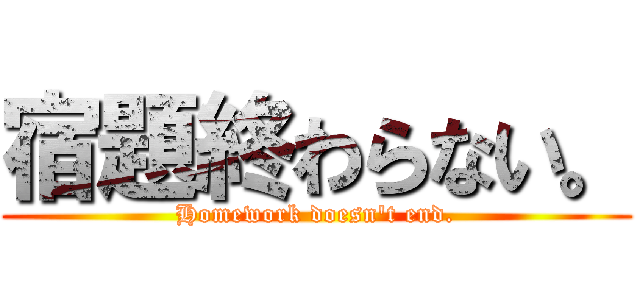 宿題終わらない。

Homework doesn't end.